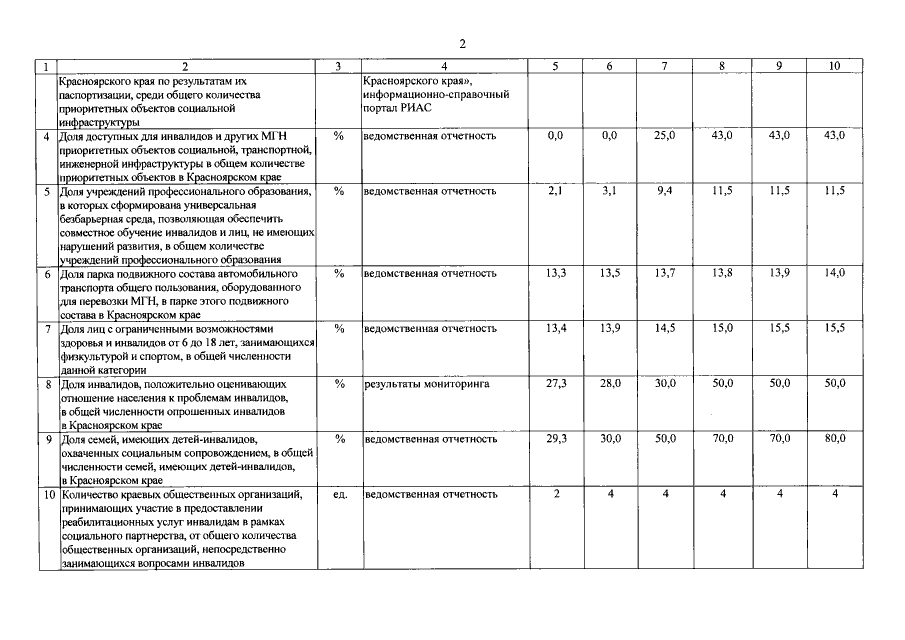 2

| 1 | 2 | 3 | 4 | 5 | 6 | 7 | 8 | 9 | 10 |
|---|---|---|---|---|---|---|---|---|---|
| | Красноярского края по результатам их паспортизации, среди общего количества приоритетных объектов социальной инфраструктуры | | Красноярского края», информационно-справочный портал РИАС | | | | | | |
| 4 | Доля доступных для инвалидов и других МГН приоритетных объектов социальной, транспортной, инженерной инфраструктуры в общем количестве приоритетных объектов в Красноярском крае | % | ведомственная отчетность | 0,0 | 0,0 | 25,0 | 43,0 | 43,0 | 43,0 |
| 5 | Доля учреждений профессионального образования, в которых сформирована универсальная безбарьерная среда, позволяющая обеспечить совместное обучение инвалидов и лиц, не имеющих нарушений развития, в общем количестве учреждений профессионального образования | % | ведомственная отчетность | 2,1 | 3,1 | 9,4 | 11,5 | 11,5 | 11,5 |
| 6 | Доля парка подвижного состава автомобильного транспорта общего пользования, оборудованного для перевозки МГН, в парке этого подвижного состава в Красноярском крае | % | ведомственная отчетность | 13,3 | 13,5 | 13,7 | 13,8 | 13,9 | 14,0 |
| 7 | Доля лиц с ограниченными возможностями здоровья и инвалидов от 6 до 18 лет, занимающихся физкультурой и спортом, в общей численности данной категории | % | ведомственная отчетность | 13,4 | 13,9 | 14,5 | 15,0 | 15,5 | 15,5 |
| 8 | Доля инвалидов, положительно оценивающих отношение населения к проблемам инвалидов, в общей численности опрошенных инвалидов в Красноярском крае | % | результаты мониторинга | 27,3 | 28,0 | 30,0 | 50,0 | 50,0 | 50,0 |
| 9 | Доля семей, имеющих детей-инвалидов, охваченных социальным сопровождением, в общей численности семей, имеющих детей-инвалидов, в Красноярском крае | % | ведомственная отчетность | 29,3 | 30,0 | 50,0 | 70,0 | 70,0 | 80,0 |
| 10 | Количество краевых общественных организаций, принимающих участие в предоставлении реабилитационных услуг инвалидам в рамках социального партнерства, от общего количества общественных организаций, непосредственно занимающихся вопросами инвалидов | ед. | ведомственная отчетность | 2 | 4 | 4 | 4 | 4 | 4 |